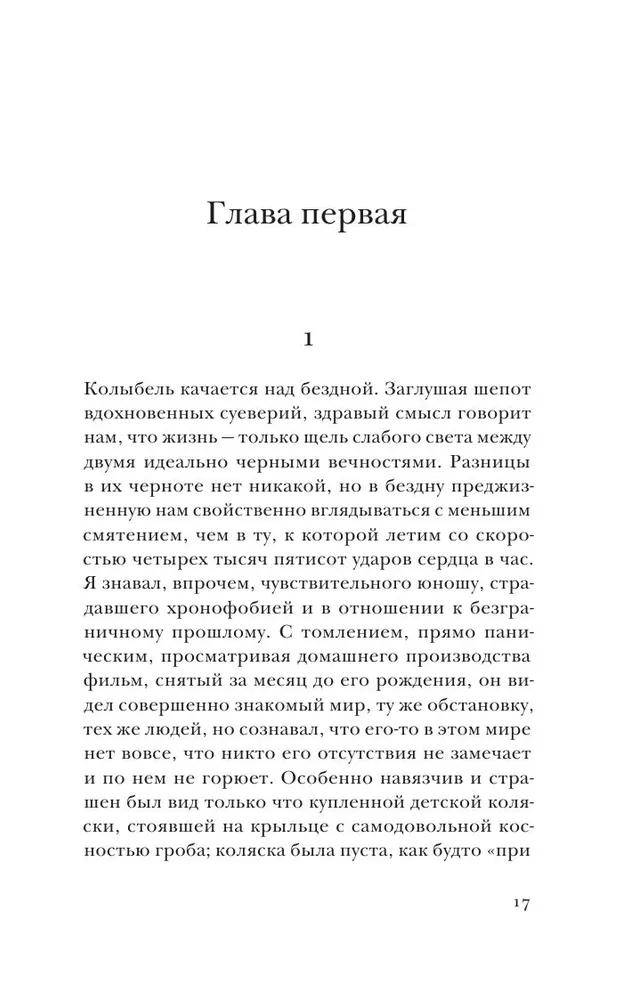 Глава первая

1

Колыбель качается над бездной. Заглушая шепот вдохновенных суеверий, здравый смысл говорит нам, что жизнь — только щель слабого света между двумя идеально черными вечностями. Разницы в их черноте нет никакой, но в бездну преджизненную нам свойственно вглядываться с меньшим смятением, чем в ту, к которой летим со скоростью четырех тысяч пятисот ударов сердца в час. Я знавал, впрочем, чувствительного юношу, страдавшего хронофобией и в отношении к безграничному прошлому. С томлением, прямо паническим, просматривая домашнего производства фильм, снятый за месяц до его рождения, он видел совершенно знакомый мир, ту же обстановку, тех же людей, но сознавал, что его-то в этом мире нет вовсе, что никто его отсутствия не замечает и по нем не горюет. Особенно навязчив и страшен был вид только что купленной детской коляски, стоявшей на крыльце с самодовольной косностью гроба; коляска была пуста, как будто «при

17